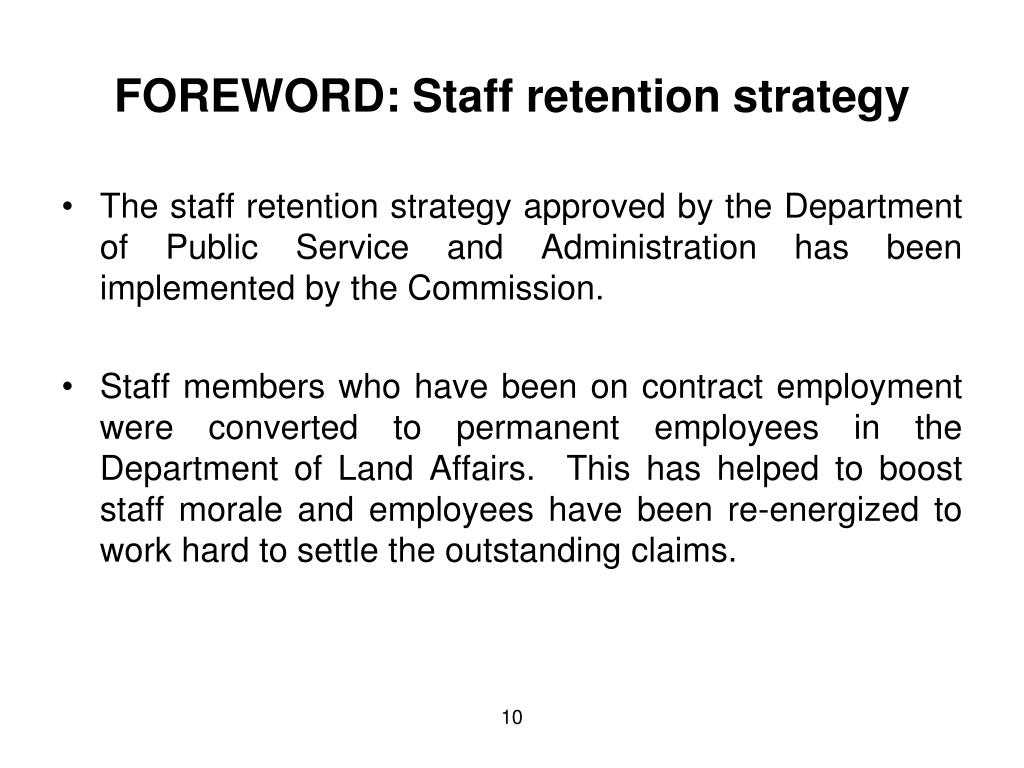 FOREWORD: Staff retention strategy

• The staff retention strategy approved by the Department of Public Service and Administration has been implemented by the Commission.

• Staff members who have been on contract employment were converted to permanent employees in the Department of Land Affairs. This has helped to boost staff morale and employees have been re-energized to work hard to settle the outstanding claims.

10